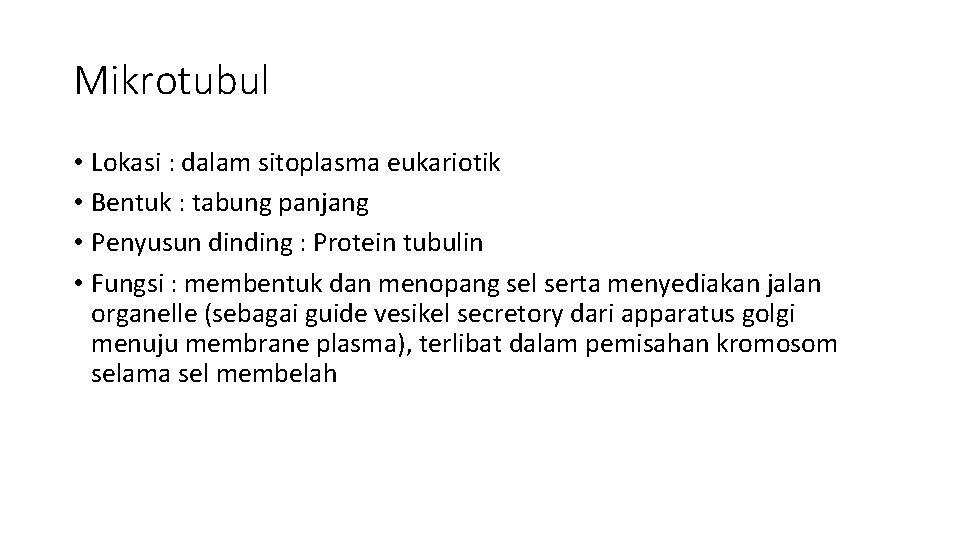 Mikrotubul

• Lokasi : dalam sitoplasma eukariotik
• Bentuk : tabung panjang
• Penyusun dinding : Protein tubulin
• Fungsi : membentuk dan menopang sel serta menyediakan jalan organelle (sebagai guide vesikel secretory dari apparatus golgi menuju membrane plasma), terlibat dalam pemisahan kromosom selama sel membelah